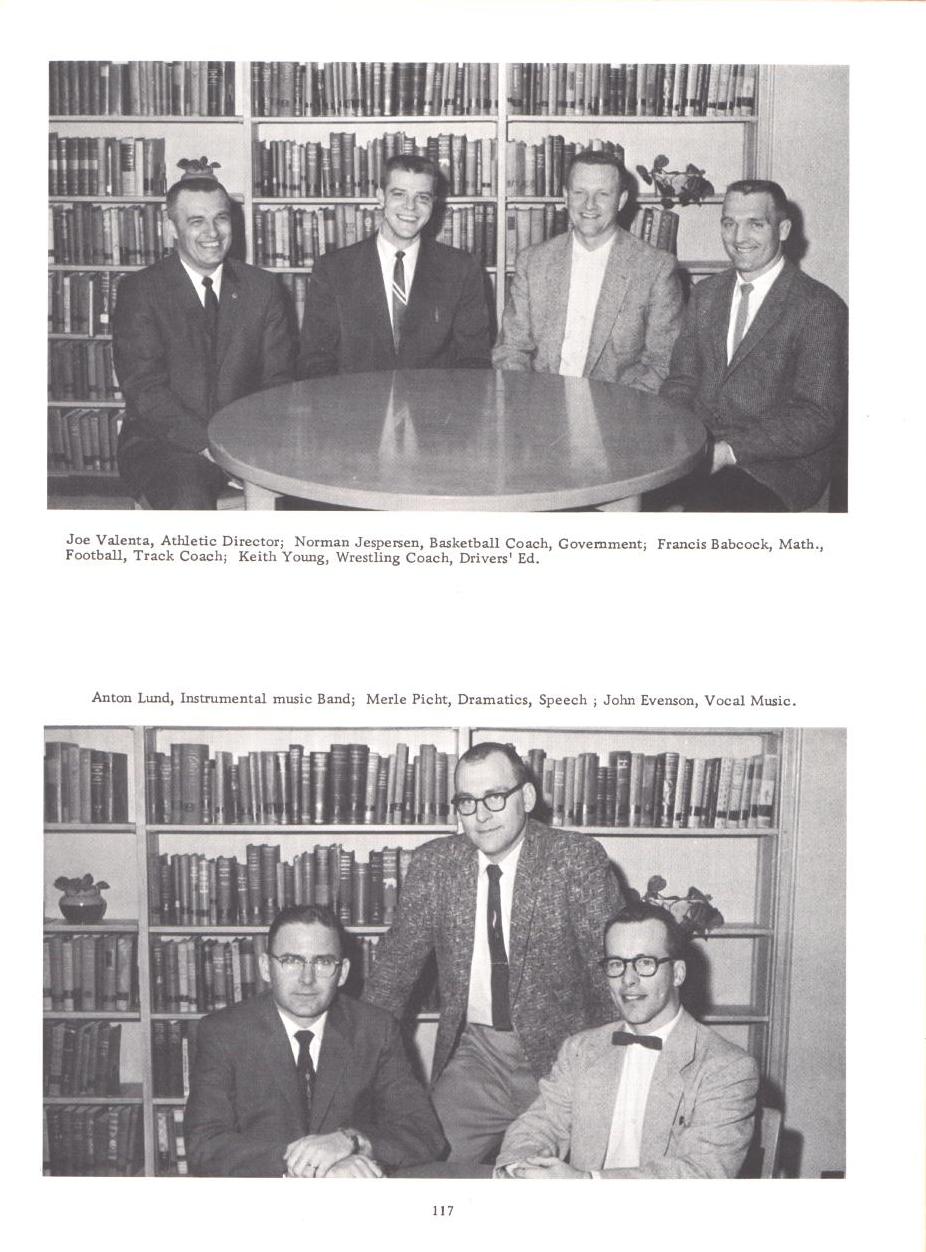 Joe Valenta, Athletic Director; Norman Jespersen, Basketball Coach, Government; Francis Babcock, Math., Football, Track Coach; Keith Young, Wrestling Coach, Drivers' Ed.

Anton Lund, Instrumental music Band; Merle Picht, Dramatics, Speech ; John Evenson, Vocal Music.

117